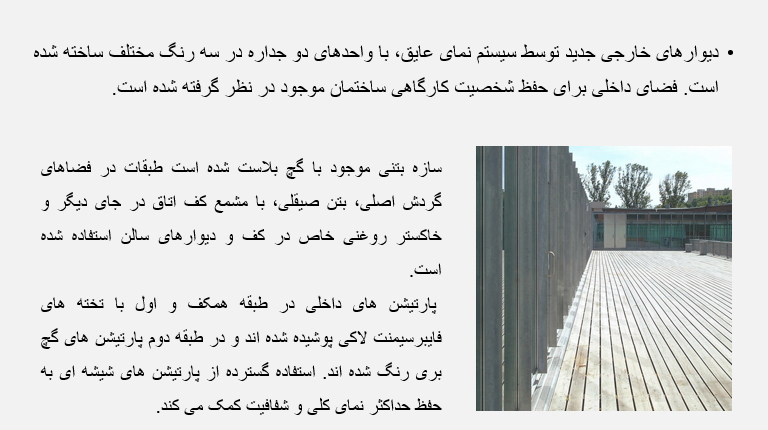 • دیوارهای خارجی جدید توسط سیستم نمای عایق، با واحدهای دو جداره در سه رنگ مختلف ساخته شده است. فضای داخلی برای حفظ شخصیت کارگاهی ساختمان موجود در نظر گرفته شده است.

سازه بتنی موجود با گچ بلاست شده است طبقات در فضاهای گردش اصلی، بتن صیقلی، با مشمع کف اتاق در جای دیگر و خاکستر روغنی خاص در کف و دیوارهای سالن استفاده شده است.

پارتیشن های داخلی در طبقه همکف و اول با تخته های فایبرسیمنت لاکی پوشیده شده اند و در طبقه دوم پارتیشن های گچ بری رنگ شده اند. استفاده گسترده از پارتیشن های شیشه ای به حفظ حداکثر نمای کلی و شفافیت کمک می کند.